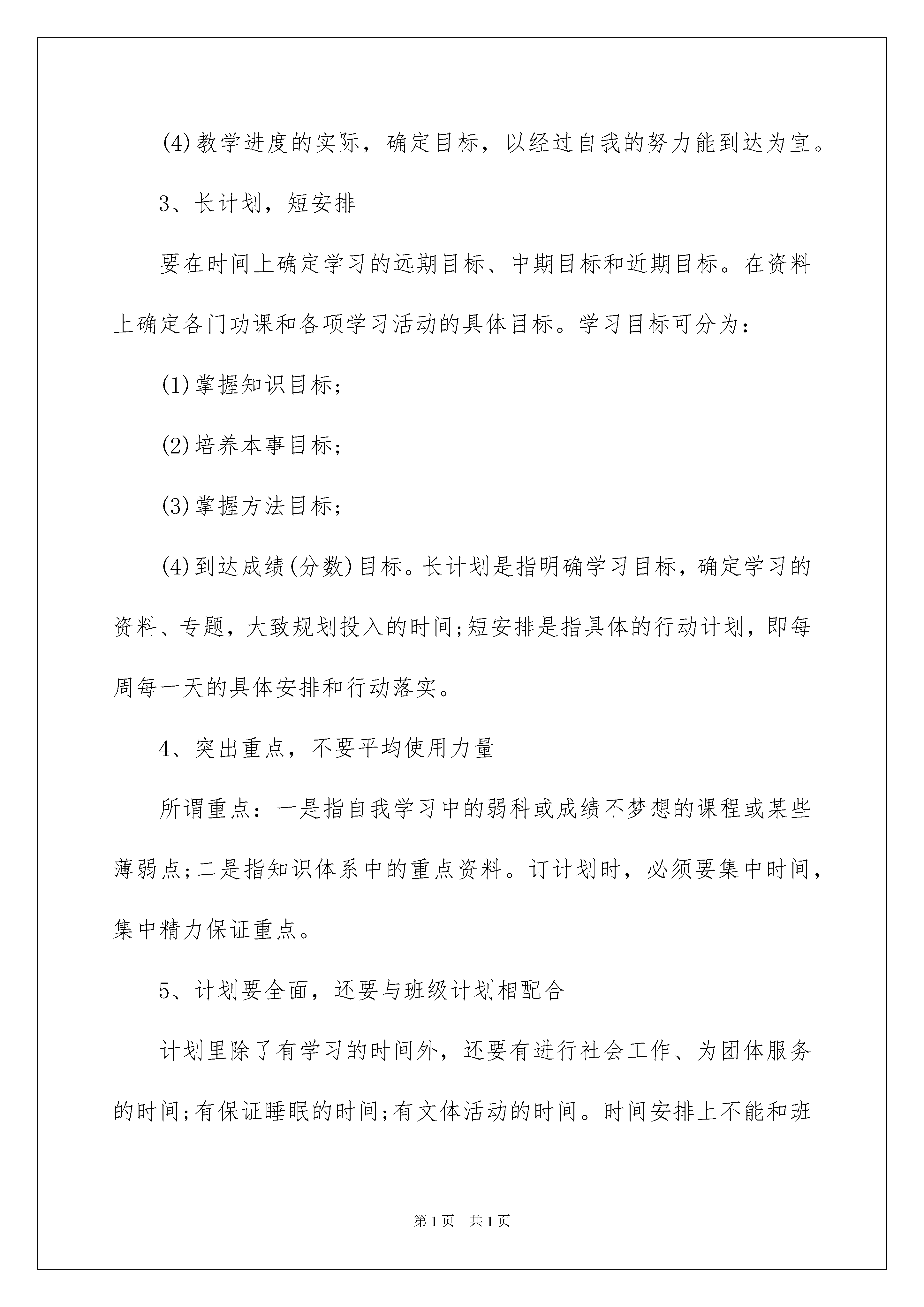 (4)教学进度的实际，确定目标，以经过自我的努力能到达为宜。

3、长计划，短安排

要在时间上确定学习的远期目标、中期目标和近期目标。在资料上确定各门功课和各项学习活动的具体目标。学习目标可分为：

(1)掌握知识目标;

(2)培养本事目标;

(3)掌握方法目标;

(4)到达成绩(分数)目标。长计划是指明确学习目标，确定学习的资料、专题，大致规划投入的时间;短安排是指具体的行动计划，即每周每一天的具体安排和行动落实。

4、突出重点，不要平均使用力量

所谓重点：一是指自我学习中的弱科或成绩不梦想的课程或某些薄弱点;二是指知识体系中的重点资料。订计划时，必须要集中时间，集中精力保证重点。

5、计划要全面，还要与班级计划相配合

计划里除了有学习的时间外，还要有进行社会工作、为团体服务的时间;有保证睡眠的时间;有文体活动的时间。时间安排上不能和班

第1页　共1页